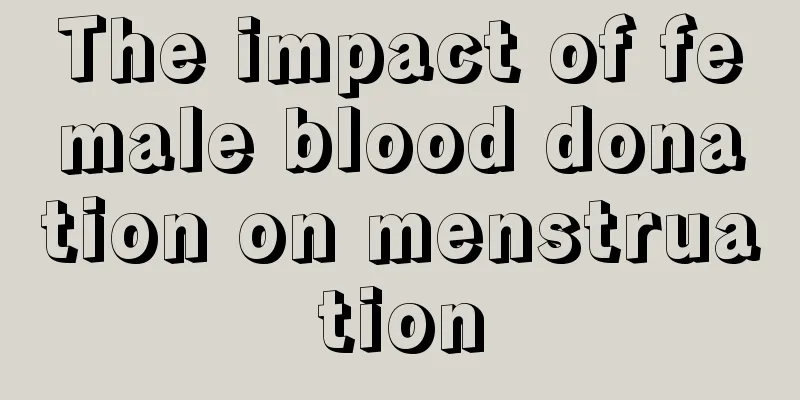 The impact of female blood donation on menstruation